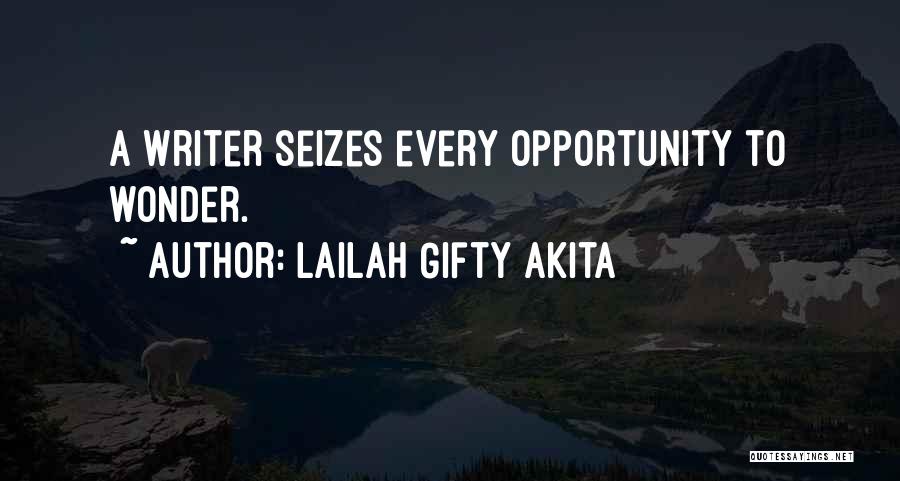 A WRITER SEIZES EVERY OPPORTUNITY TO WONDER.

~ AUTHOR: LAILAH GIFTY AKITA

QUOTESSAYINGS.NET